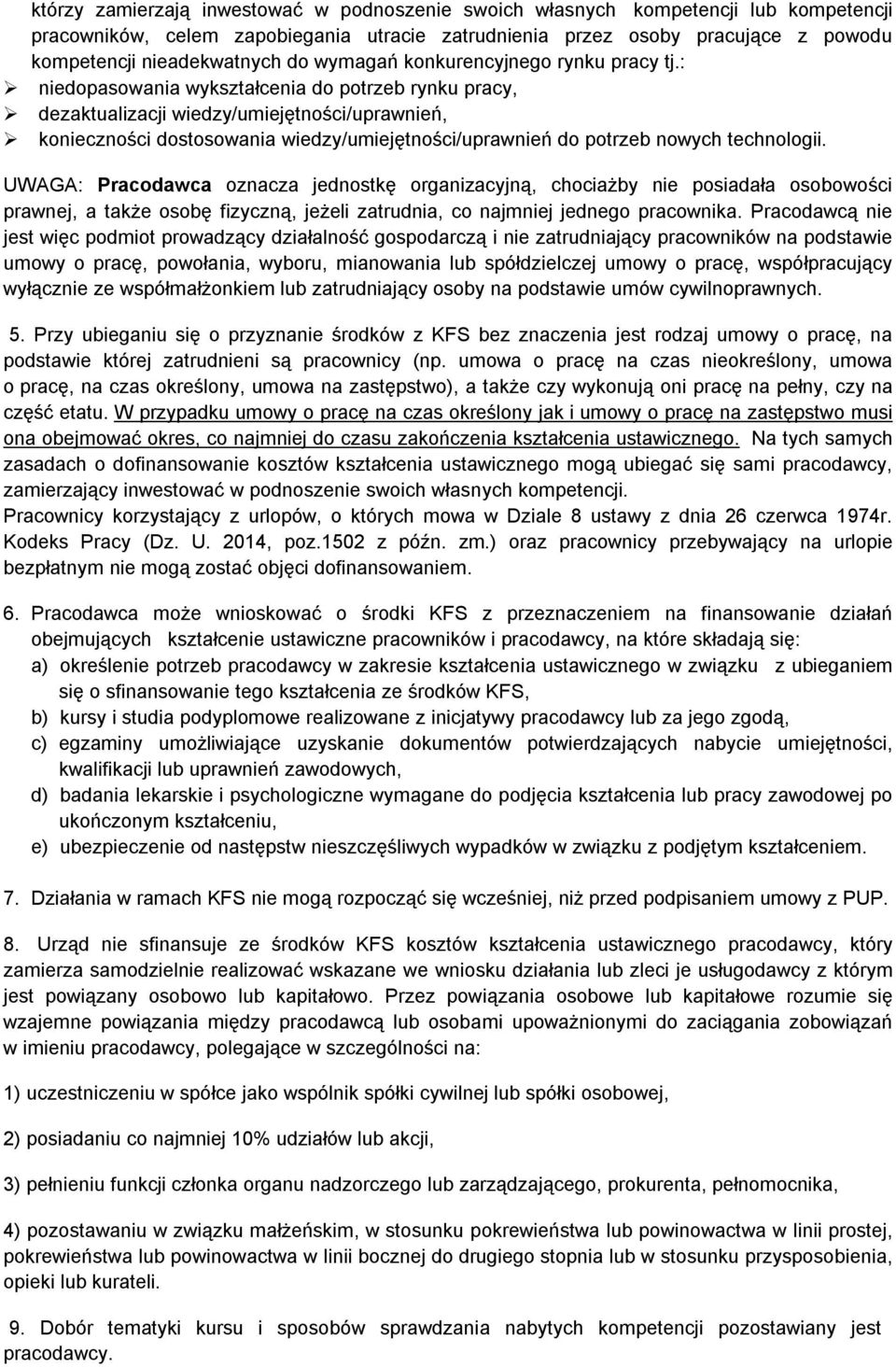 którzy zamierzają inwestować w podnoszenie swoich własnych kompetencji lub kompetencji pracowników, celem zapobiegania utracie zatrudnienia przez osoby pracujące z powodu kompetencji nieadekwatnych do wymagań konkurencyjnego rynku pracy tj.:
➢ niedopasowania wykształcenia do potrzeb rynku pracy,
➢ dezaktualizacji wiedzy/umiejętności/uprawnień,
➢ konieczności dostosowania wiedzy/umiejętności/uprawnień do potrzeb nowych technologii.

UWAGA: Pracodawca oznacza jednostkę organizacyjną, chociażby nie posiadała osobowości prawnej, a także osobę fizyczną, jeżeli zatrudnia, co najmniej jednego pracownika. Pracodawcą nie jest więc podmiot prowadzący działalność gospodarczą i nie zatrudniający pracowników na podstawie umowy o pracę, powołania, wyboru, mianowania lub spółdzielczej umowy o pracę, współpracujący wyłącznie ze współmałżonkiem lub zatrudniający osoby na podstawie umów cywilnoprawnych.

5. Przy ubieganiu się o przyznanie środków z KFS bez znaczenia jest rodzaj umowy o pracę, na podstawie której zatrudnieni są pracownicy (np. umowa o pracę na czas nieokreślony, umowa o pracę, na czas określony, umowa na zastępstwo), a także czy wykonują oni pracę na pełny, czy na część etatu. W przypadku umowy o pracę na czas określony jak i umowy o pracę na zastępstwo musi ona obejmować okres, co najmniej do czasu zakończenia kształcenia ustawicznego. Na tych samych zasadach o dofinansowanie kosztów kształcenia ustawicznego mogą ubiegać się sami pracodawcy, zamierzający inwestować w podnoszenie swoich własnych kompetencji.
Pracownicy korzystający z urlopów, o których mowa w Dziale 8 ustawy z dnia 26 czerwca 1974r. Kodeks Pracy (Dz. U. 2014, poz.1502 z późn. zm.) oraz pracownicy przebywający na urlopie bezpłatnym nie mogą zostać objęci dofinansowaniem.

6. Pracodawca może wnioskować o środki KFS z przeznaczeniem na finansowanie działań obejmujących kształcenie ustawiczne pracowników i pracodawcy, na które składają się:
a) określenie potrzeb pracodawcy w zakresie kształcenia ustawicznego w związku z ubieganiem się o sfinansowanie tego kształcenia ze środków KFS,
b) kursy i studia podyplomowe realizowane z inicjatywy pracodawcy lub za jego zgodą,
c) egzaminy umożliwiające uzyskanie dokumentów potwierdzających nabycie umiejętności, kwalifikacji lub uprawnień zawodowych,
d) badania lekarskie i psychologiczne wymagane do podjęcia kształcenia lub pracy zawodowej po ukończonym kształceniu,
e) ubezpieczenie od następstw nieszczęśliwych wypadków w związku z podjętym kształceniem.

7. Działania w ramach KFS nie mogą rozpocząć się wcześniej, niż przed podpisaniem umowy z PUP.

8. Urząd nie sfinansuje ze środków KFS kosztów kształcenia ustawicznego pracodawcy, który zamierza samodzielnie realizować wskazane we wniosku działania lub zleci je usługodawcy z którym jest powiązany osobowo lub kapitałowo. Przez powiązania osobowe lub kapitałowe rozumie się wzajemne powiązania między pracodawcą lub osobami upoważnionymi do zaciągania zobowiązań w imieniu pracodawcy, polegające w szczególności na:

1) uczestniczeniu w spółce jako wspólnik spółki cywilnej lub spółki osobowej,

2) posiadaniu co najmniej 10% udziałów lub akcji,

3) pełnieniu funkcji członka organu nadzorczego lub zarządzającego, prokurenta, pełnomocnika,

4) pozostawaniu w związku małżeńskim, w stosunku pokrewieństwa lub powinowactwa w linii prostej, pokrewieństwa lub powinowactwa w linii bocznej do drugiego stopnia lub w stosunku przysposobienia, opieki lub kurateli.

9. Dobór tematyki kursu i sposobów sprawdzania nabytych kompetencji pozostawiany jest pracodawcy.